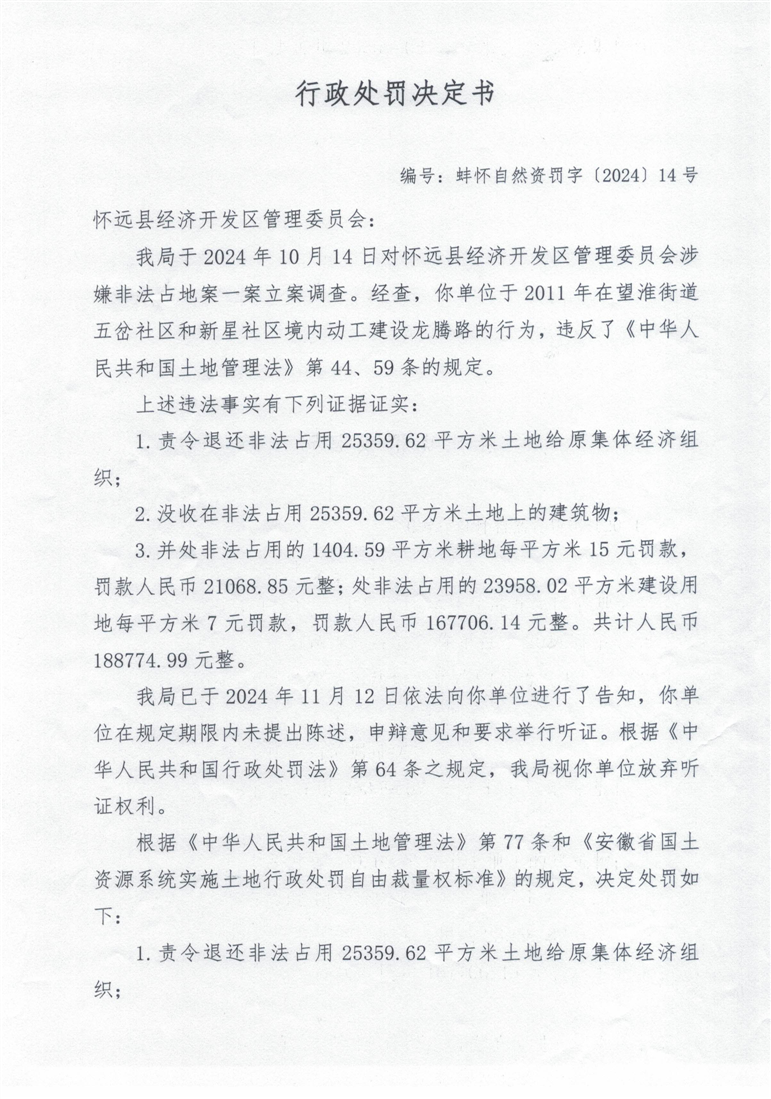 行政处罚决定书

编号：蚌怀自然资罚字〔2024〕14号

怀远县经济开发区管理委员会：

我局于2024年10月14日对怀远县经济开发区管理委员会涉嫌非法占地案一案立案调查。经查，你单位于2011年在望淮街道五岔社区和新星社区境内动工建设龙腾路的行为，违反了《中华人民共和国土地管理法》第44、59条的规定。

上述违法事实有下列证据证实：

1.责令退还非法占用25359.62平方米土地给原集体经济组织；

2.没收在非法占用25359.62平方米土地上的建筑物；

3.并处非法占用的1404.59平方米耕地每平方米15元罚款，罚款人民币21068.85元整；处非法占用的23958.02平方米建设用地每平方米7元罚款，罚款人民币167706.14元整。共计人民币188774.99元整。

我局已于2024年11月12日依法向你单位进行了告知，你单位在规定期限内未提出陈述，申辩意见和要求举行听证。根据《中华人民共和国行政处罚法》第64条之规定，我局视你单位放弃听证权利。

根据《中华人民共和国土地管理法》第77条和《安徽省国土资源系统实施土地行政处罚自由裁量权标准》的规定，决定处罚如下：

1.责令退还非法占用25359.62平方米土地给原集体经济组织；